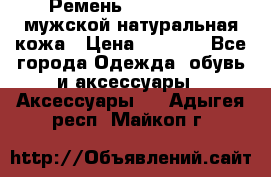 Ремень мужской натуральная кожа Цена Все города Одежда обувь и аксессуары Аксессуары Адыгея респ Майкоп г

http://Объявлений.сайт